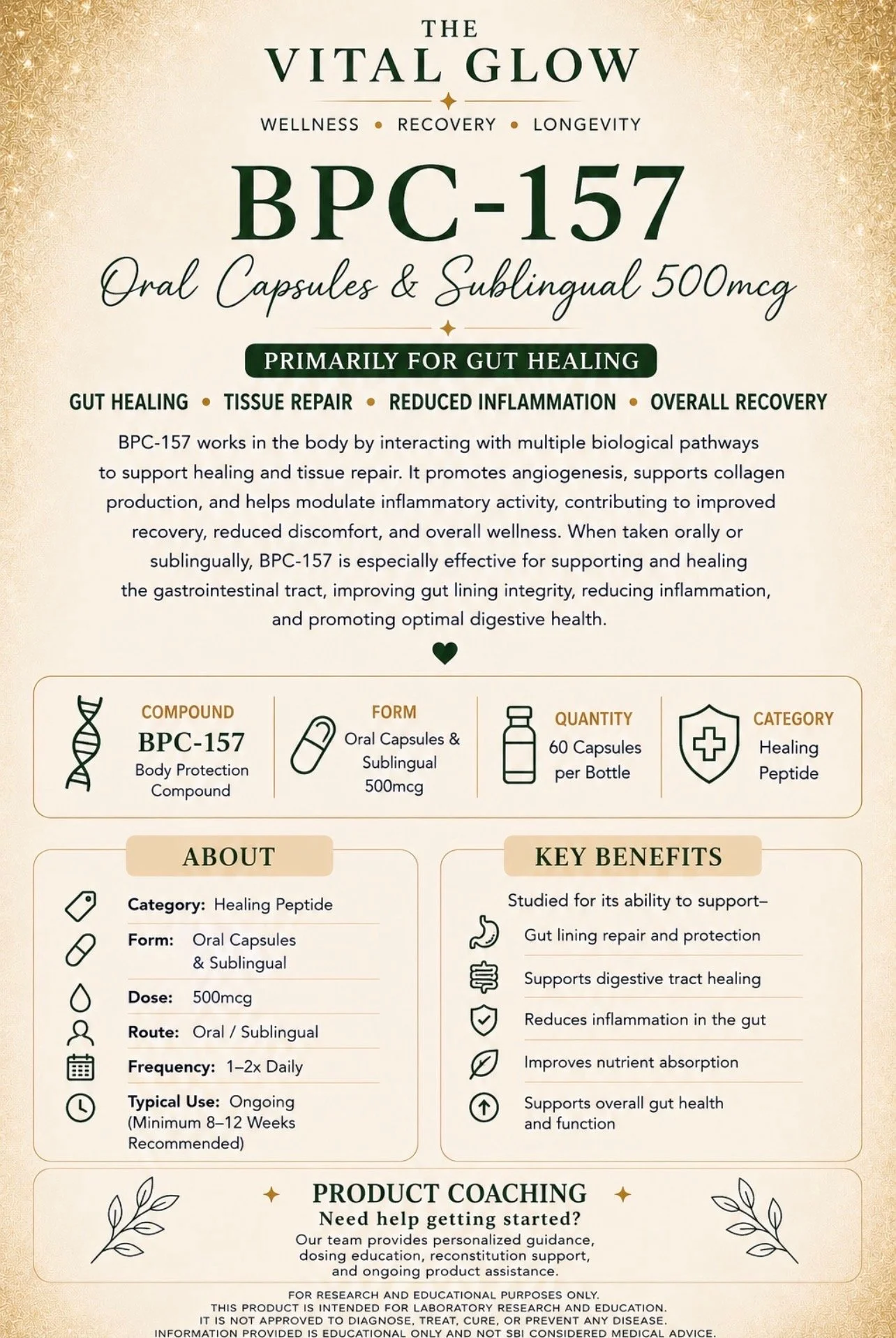 THE
VITAL GLOW

WELLNESS • RECOVERY • LONGEVITY

BPC-157

Oral Capsules & Sublingual 500mcg

PRIMARILY FOR GUT HEALING

GUT HEALING • TISSUE REPAIR • REDUCED INFLAMMATION • OVERALL RECOVERY

BPC-157 works in the body by interacting with multiple biological pathways to support healing and tissue repair. It promotes angiogenesis, supports collagen production, and helps modulate inflammatory activity, contributing to improved recovery, reduced discomfort, and overall wellness. When taken orally or sublingually, BPC-157 is especially effective for supporting and healing the gastrointestinal tract, improving gut lining integrity, reducing inflammation, and promoting optimal digestive health.

COMPOUND
BPC-157
Body Protection Compound

FORM
Oral Capsules & Sublingual 500mcg

QUANTITY
60 Capsules per Bottle

CATEGORY
Healing Peptide

ABOUT

Category: Healing Peptide

Form: Oral Capsules & Sublingual

Dose: 500mcg

Route: Oral / Sublingual

Frequency: 1–2x Daily

Typical Use: Ongoing (Minimum 8–12 Weeks Recommended)

KEY BENEFITS

Studied for its ability to support–

Gut lining repair and protection

Supports digestive tract healing

Reduces inflammation in the gut

Improves nutrient absorption

Supports overall gut health and function

PRODUCT COACHING
Need help getting started?
Our team provides personalized guidance, dosing education, reconstitution support, and ongoing product assistance.

FOR RESEARCH AND EDUCATIONAL PURPOSES ONLY.
THIS PRODUCT IS INTENDED FOR LABORATORY RESEARCH AND EDUCATION.
IT IS NOT APPROVED TO DIAGNOSE, TREAT, CURE, OR PREVENT ANY DISEASE.
INFORMATION PROVIDED IS EDUCATIONAL ONLY AND NOT SBI CONSIDERED MEDICAL ADVICE.